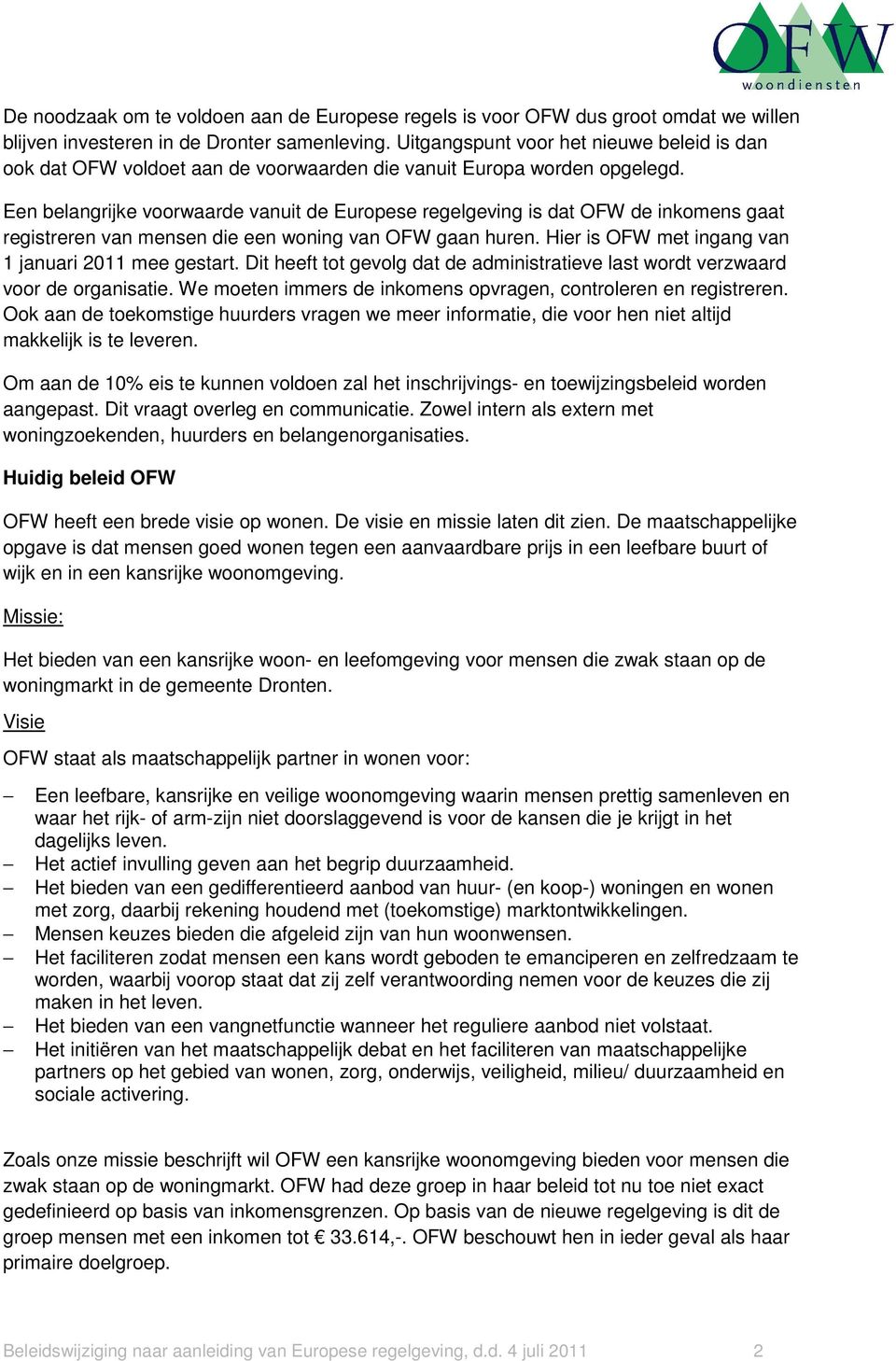 OFW woondiensten

De noodzaak om te voldoen aan de Europese regels is voor OFW dus groot omdat we willen blijven investeren in de Dronter samenleving. Uitgangspunt voor het nieuwe beleid is dan ook dat OFW voldoet aan de voorwaarden die vanuit Europa worden opgelegd.

Een belangrijke voorwaarde vanuit de Europese regelgeving is dat OFW de inkomens gaat registreren van mensen die een woning van OFW gaan huren. Hier is OFW met ingang van 1 januari 2011 mee gestart. Dit heeft tot gevolg dat de administratieve last wordt verzwaard voor de organisatie. We moeten immers de inkomens opvragen, controleren en registreren. Ook aan de toekomstige huurders vragen we meer informatie, die voor hen niet altijd makkelijk is te leveren.

Om aan de 10% eis te kunnen voldoen zal het inschrijvings- en toewijzingsbeleid worden aangepast. Dit vraagt overleg en communicatie. Zowel intern als extern met woningzoekenden, huurders en belangenorganisaties.

Huidig beleid OFW

OFW heeft een brede visie op wonen. De visie en missie laten dit zien. De maatschappelijke opgave is dat mensen goed wonen tegen een aanvaardbare prijs in een leefbare buurt of wijk en in een kansrijke woonomgeving.

Missie:

Het bieden van een kansrijke woon- en leefomgeving voor mensen die zwak staan op de woningmarkt in de gemeente Dronten.

Visie

OFW staat als maatschappelijk partner in wonen voor:

– Een leefbare, kansrijke en veilige woonomgeving waarin mensen prettig samenleven en waar het rijk- of arm-zijn niet doorslaggevend is voor de kansen die je krijgt in het dagelijks leven.
– Het actief invulling geven aan het begrip duurzaamheid.
– Het bieden van een gedifferentieerd aanbod van huur- (en koop-) woningen en wonen met zorg, daarbij rekening houdend met (toekomstige) marktontwikkelingen.
– Mensen keuzes bieden die afgeleid zijn van hun woonwensen.
– Het faciliteren zodat mensen een kans wordt geboden te emanciperen en zelfredzaam te worden, waarbij voorop staat dat zij zelf verantwoording nemen voor de keuzes die zij maken in het leven.
– Het bieden van een vangnetfunctie wanneer het reguliere aanbod niet volstaat.
– Het initiëren van het maatschappelijk debat en het faciliteren van maatschappelijke partners op het gebied van wonen, zorg, onderwijs, veiligheid, milieu/ duurzaamheid en sociale activering.

Zoals onze missie beschrijft wil OFW een kansrijke woonomgeving bieden voor mensen die zwak staan op de woningmarkt. OFW had deze groep in haar beleid tot nu toe niet exact gedefinieerd op basis van inkomensgrenzen. Op basis van de nieuwe regelgeving is dit de groep mensen met een inkomen tot € 33.614,-. OFW beschouwt hen in ieder geval als haar primaire doelgroep.

Beleidswijziging naar aanleiding van Europese regelgeving, d.d. 4 juli 2011 2